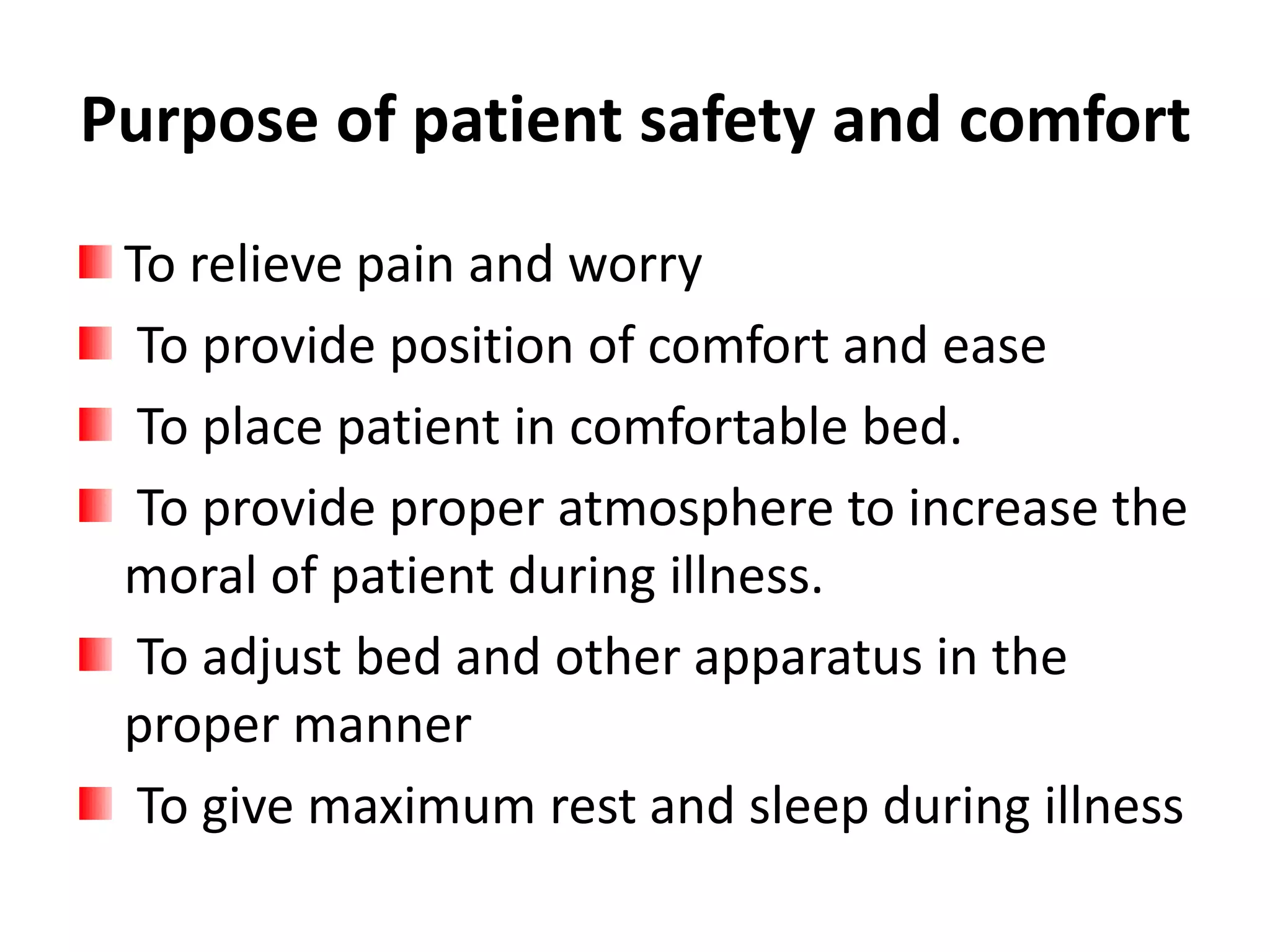 Purpose of patient safety and comfort

- To relieve pain and worry
- To provide position of comfort and ease
- To place patient in comfortable bed.
- To provide proper atmosphere to increase the moral of patient during illness.
- To adjust bed and other apparatus in the proper manner
- To give maximum rest and sleep during illness